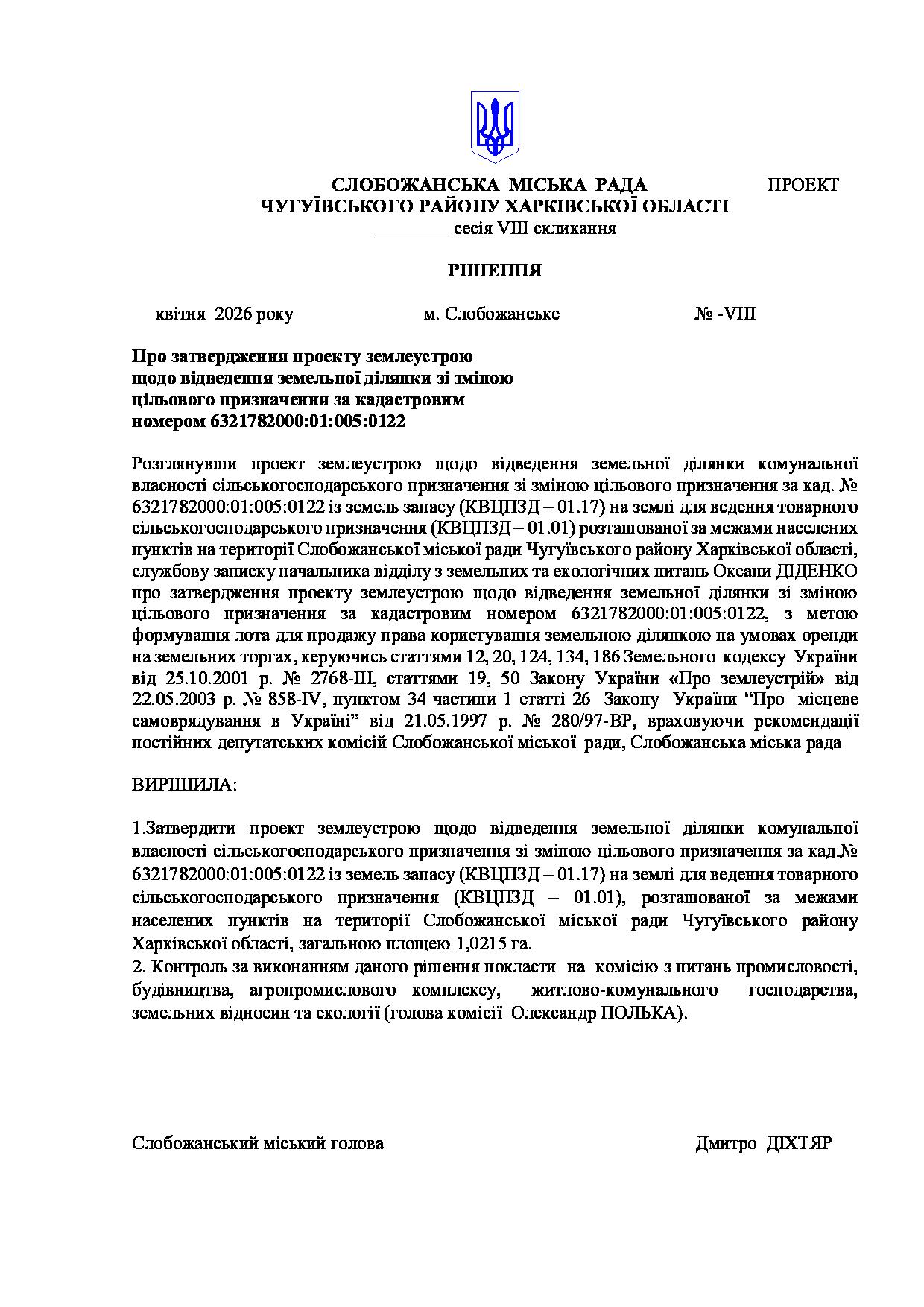 СЛОБОЖАНСЬКА МІСЬКА РАДА ПРОЕКТ
ЧУГУЇВСЬКОГО РАЙОНУ ХАРКІВСЬКОЇ ОБЛАСТІ
________ сесія VIII скликання

РІШЕННЯ

квітня 2026 року м. Слобожанське № -VIII

Про затвердження проекту землеустрою щодо відведення земельної ділянки зі зміною цільового призначення за кадастровим номером 6321782000:01:005:0122

Розглянувши проект землеустрою щодо відведення земельної ділянки комунальної власності сільськогосподарського призначення зі зміною цільового призначення за кад. № 6321782000:01:005:0122 із земель запасу (КВЦПЗД – 01.17) на землі для ведення товарного сільськогосподарського призначення (КВЦПЗД – 01.01) розташованої за межами населених пунктів на території Слобожанської міської ради Чугуївського району Харківської області, службову записку начальника відділу з земельних та екологічних питань Оксани ДІДЕНКО про затвердження проекту землеустрою щодо відведення земельної ділянки зі зміною цільового призначення за кадастровим номером 6321782000:01:005:0122, з метою формування лота для продажу права користування земельною ділянкою на умовах оренди на земельних торгах, керуючись статтями 12, 20, 124, 134, 186 Земельного кодексу України від 25.10.2001 р. № 2768-ІІІ, статтями 19, 50 Закону України «Про землеустрій» від 22.05.2003 р. № 858-IV, пунктом 34 частини 1 статті 26 Закону України “Про місцеве самоврядування в Україні” від 21.05.1997 р. № 280/97-ВР, враховуючи рекомендації постійних депутатських комісій Слобожанської міської ради, Слобожанська міська рада

ВИРІШИЛА:

1.Затвердити проект землеустрою щодо відведення земельної ділянки комунальної власності сільськогосподарського призначення зі зміною цільового призначення за кад.№ 6321782000:01:005:0122 із земель запасу (КВЦПЗД – 01.17) на землі для ведення товарного сільськогосподарського призначення (КВЦПЗД – 01.01), розташованої за межами населених пунктів на території Слобожанської міської ради Чугуївського району Харківської області, загальною площею 1,0215 га.
2. Контроль за виконанням даного рішення покласти на комісію з питань промисловості, будівництва, агропромислового комплексу, житлово-комунального господарства, земельних відносин та екології (голова комісії Олександр ПОЛЬКА).

Слобожанський міський голова Дмитро ДІХТЯР